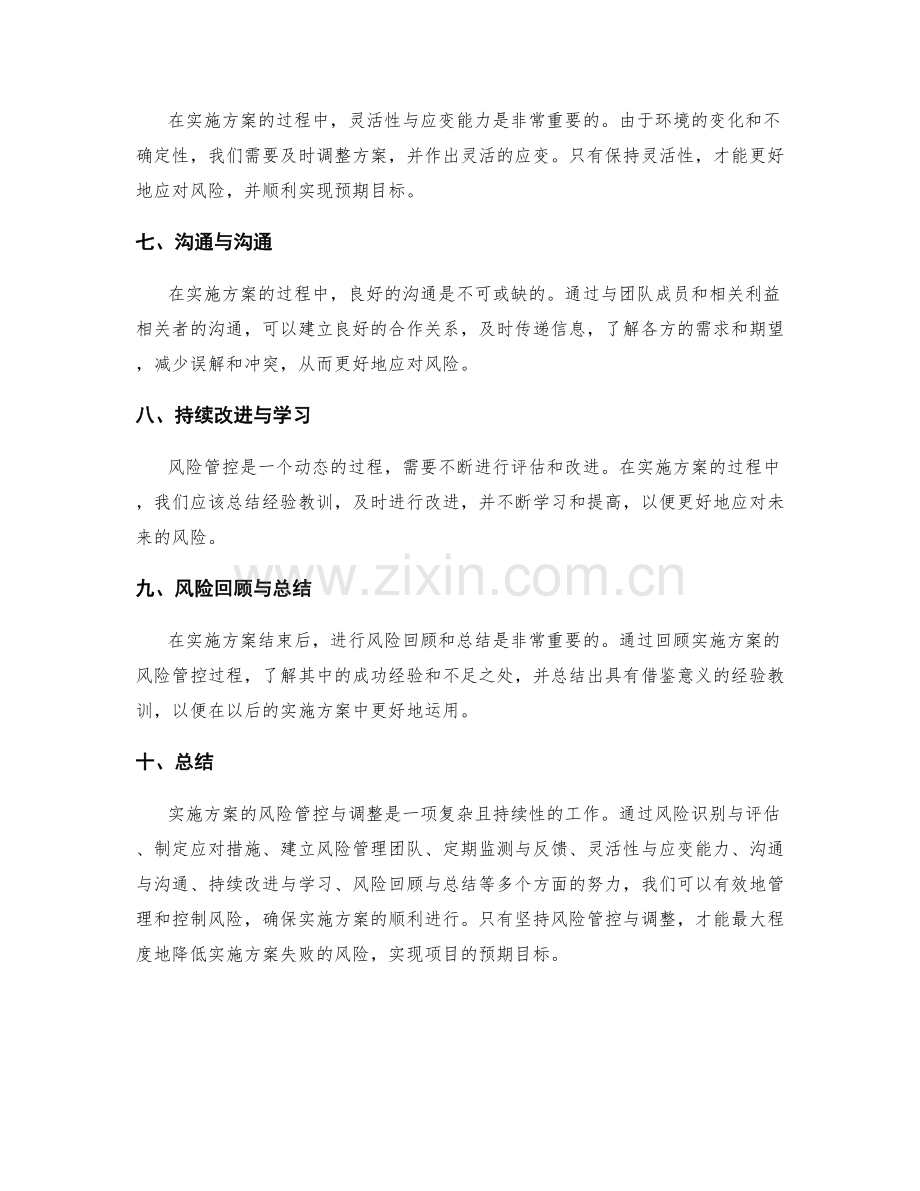 在实施方案的过程中，灵活性与应变能力是非常重要的。由于环境的变化和不确定性，我们需要及时调整方案，并作出灵活的应变。只有保持灵活性，才能更好地应对风险，并顺利实现预期目标。

七、沟通与沟通

在实施方案的过程中，良好的沟通是不可或缺的。通过与团队成员和相关利益相关者的沟通，可以建立良好的合作关系，及时传递信息，了解各方的需求和期望，减少误解和冲突，从而更好地应对风险。

八、持续改进与学习

风险管控是一个动态的过程，需要不断进行评估和改进。在实施方案的过程中，我们应该总结经验教训，及时进行改进，并不断学习和提高，以便更好地应对未来的风险。

九、风险回顾与总结

在实施方案结束后，进行风险回顾和总结是非常重要的。通过回顾实施方案的风险管控过程，了解其中的成功经验和不足之处，并总结出具有借鉴意义的经验教训，以便在以后的实施方案中更好地运用。

十、总结

实施方案的风险管控与调整是一项复杂且持续性的工作。通过风险识别与评估、制定应对措施、建立风险管理团队、定期监测与反馈、灵活性与应变能力、沟通与沟通、持续改进与学习、风险回顾与总结等多个方面的努力，我们可以有效地管理和控制风险，确保实施方案的顺利进行。只有坚持风险管控与调整，才能最大程度地降低实施方案失败的风险，实现项目的预期目标。

www.zixin.com.cn